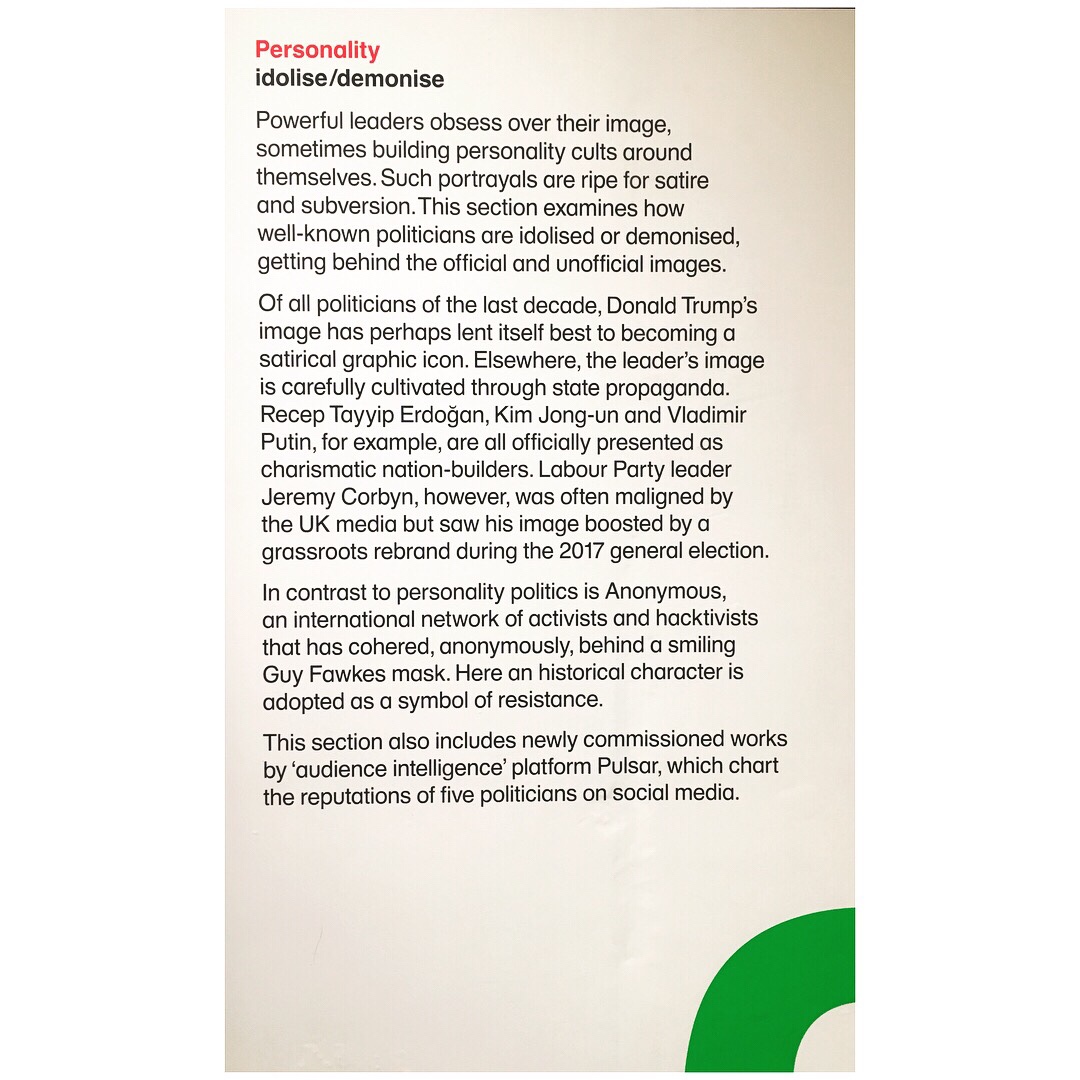 Personality
idolise/demonise

Powerful leaders obsess over their image, sometimes building personality cults around themselves. Such portrayals are ripe for satire and subversion. This section examines how well-known politicians are idolised or demonised, getting behind the official and unofficial images.

Of all politicians of the last decade, Donald Trump's image has perhaps lent itself best to becoming a satirical graphic icon. Elsewhere, the leader's image is carefully cultivated through state propaganda. Recep Tayyip Erdoğan, Kim Jong-un and Vladimir Putin, for example, are all officially presented as charismatic nation-builders. Labour Party leader Jeremy Corbyn, however, was often maligned by the UK media but saw his image boosted by a grassroots rebrand during the 2017 general election.

In contrast to personality politics is Anonymous, an international network of activists and hacktivists that has cohered, anonymously, behind a smiling Guy Fawkes mask. Here an historical character is adopted as a symbol of resistance.

This section also includes newly commissioned works by 'audience intelligence' platform Pulsar, which chart the reputations of five politicians on social media.